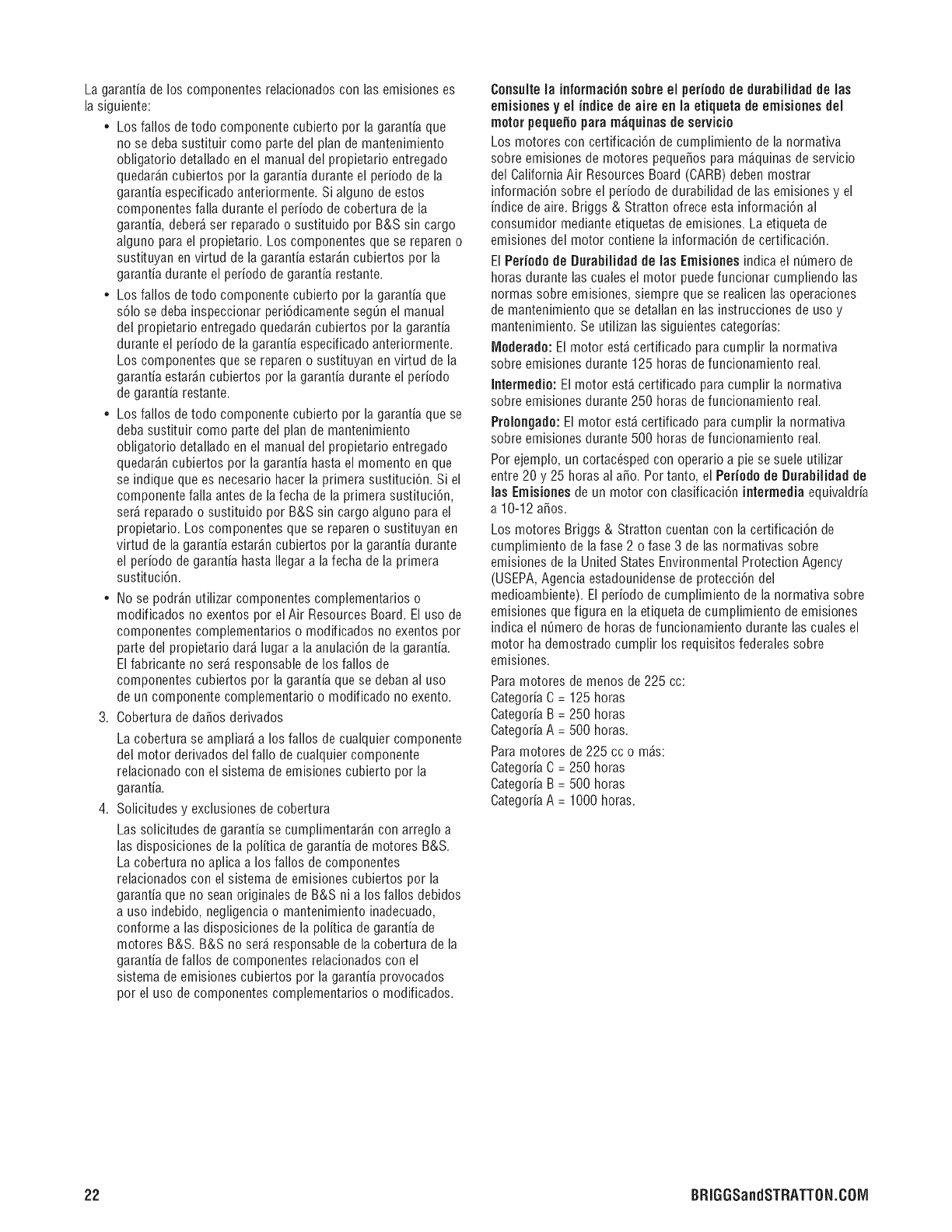 La garantía de los componentes relacionados con las emisiones es la siguiente:

• Los fallos de todo componente cubierto por la garantía que no se deba sustituir como parte del plan de mantenimiento obligatorio detallado en el manual del propietario entregado quedarán cubiertos por la garantía durante el período de la garantía especificado anteriormente. Si alguno de estos componentes falla durante el período de cobertura de la garantía, deberá ser reparado o sustituido por B&S sin cargo alguno para el propietario. Los componentes que se reparen o sustituyan en virtud de la garantía estarán cubiertos por la garantía durante el período de garantía restante.

• Los fallos de todo componente cubierto por la garantía que sólo se deba inspeccionar periódicamente según el manual del propietario entregado quedarán cubiertos por la garantía durante el período de la garantía especificado anteriormente. Los componentes que se reparen o sustituyan en virtud de la garantía estarán cubiertos por la garantía durante el período de garantía restante.

• Los fallos de todo componente cubierto por la garantía que se deba sustituir como parte del plan de mantenimiento obligatorio detallado en el manual del propietario entregado quedarán cubiertos por la garantía hasta el momento en que se indique que es necesario hacer la primera sustitución. Si el componente falla antes de la fecha de la primera sustitución, será reparado o sustituido por B&S sin cargo alguno para el propietario. Los componentes que se reparen o sustituyan en virtud de la garantía estarán cubiertos por la garantía durante el período de garantía hasta llegar a la fecha de la primera sustitución.

• No se podrán utilizar componentes complementarios o modificados no exentos por el Air Resources Board. El uso de componentes complementarios o modificados no exentos por parte del propietario dará lugar a la anulación de la garantía. El fabricante no será responsable de los fallos de componentes cubiertos por la garantía que se deban al uso de un componente complementario o modificado no exento.

3. Cobertura de daños derivados

La cobertura se ampliará a los fallos de cualquier componente del motor derivados del fallo de cualquier componente relacionado con el sistema de emisiones cubierto por la garantía.

4. Solicitudes y exclusiones de cobertura

Las solicitudes de garantía se cumplimentarán con arreglo a las disposiciones de la política de garantía de motores B&S. La cobertura no aplica a los fallos de componentes relacionados con el sistema de emisiones cubiertos por la garantía que no sean originales de B&S ni a los fallos debidos a uso indebido, negligencia o mantenimiento inadecuado, conforme a las disposiciones de la política de garantía de motores B&S. B&S no será responsable de la cobertura de la garantía de fallos de componentes relacionados con el sistema de emisiones cubiertos por la garantía provocados por el uso de componentes complementarios o modificados.

Consulte la información sobre el período de durabilidad de las emisiones y el índice de aire en la etiqueta de emisiones del motor pequeño para máquinas de servicio

Los motores con certificación de cumplimiento de la normativa sobre emisiones de motores pequeños para máquinas de servicio del California Air Resources Board (CARB) deben mostrar información sobre el período de durabilidad de las emisiones y el índice de aire. Briggs & Stratton ofrece esta información al consumidor mediante etiquetas de emisiones. La etiqueta de emisiones del motor contiene la información de certificación.

El Período de Durabilidad de las Emisiones indica el número de horas durante las cuales el motor puede funcionar cumpliendo las normas sobre emisiones, siempre que se realicen las operaciones de mantenimiento que se detallan en las instrucciones de uso y mantenimiento. Se utilizan las siguientes categorías:

Moderado: El motor está certificado para cumplir la normativa sobre emisiones durante 125 horas de funcionamiento real.

Intermedio: El motor está certificado para cumplir la normativa sobre emisiones durante 250 horas de funcionamiento real.

Prolongado: El motor está certificado para cumplir la normativa sobre emisiones durante 500 horas de funcionamiento real.

Por ejemplo, un cortacésped con operario a pie se suele utilizar entre 20 y 25 horas al año. Por tanto, el Período de Durabilidad de las Emisiones de un motor con clasificación intermedia equivaldría a 10-12 años.

Los motores Briggs & Stratton cuentan con la certificación de cumplimiento de la fase 2 o fase 3 de las normativas sobre emisiones de la United States Environmental Protection Agency (USEPA, Agencia estadounidense de protección del medioambiente). El período de cumplimiento de la normativa sobre emisiones que figura en la etiqueta de cumplimiento de emisiones indica el número de horas de funcionamiento durante las cuales el motor ha demostrado cumplir los requisitos federales sobre emisiones.

Para motores de menos de 225 cc:
Categoría C = 125 horas
Categoría B = 250 horas
Categoría A = 500 horas.

Para motores de 225 cc o más:
Categoría C = 250 horas
Categoría B = 500 horas
Categoría A = 1000 horas.

22

BRIGGSandSTRATTON.COM